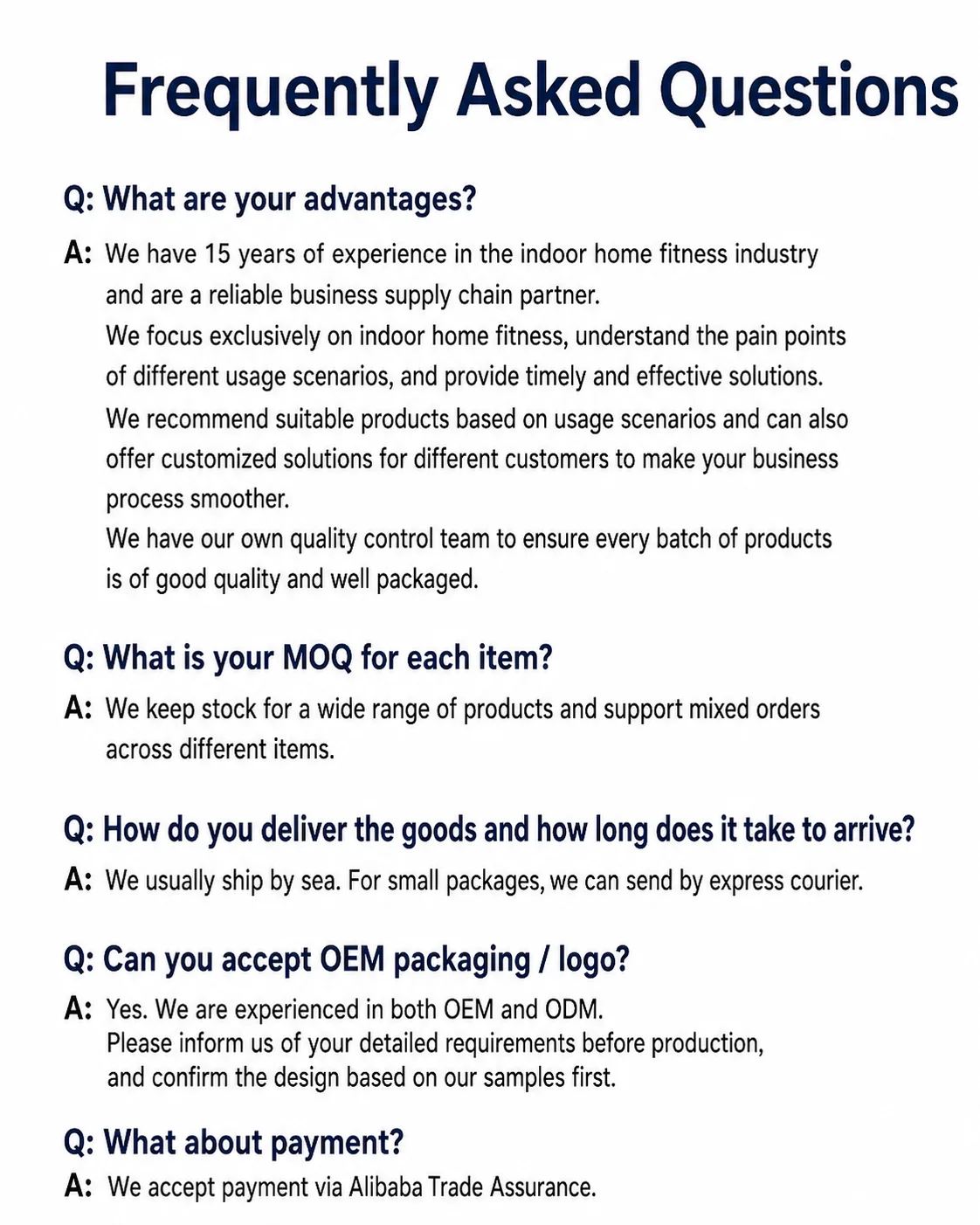 Frequently Asked Questions

Q: What are your advantages?

A: We have 15 years of experience in the indoor home fitness industry and are a reliable business supply chain partner.
We focus exclusively on indoor home fitness, understand the pain points of different usage scenarios, and provide timely and effective solutions.
We recommend suitable products based on usage scenarios and can also offer customized solutions for different customers to make your business process smoother.
We have our own quality control team to ensure every batch of products is of good quality and well packaged.

Q: What is your MOQ for each item?

A: We keep stock for a wide range of products and support mixed orders across different items.

Q: How do you deliver the goods and how long does it take to arrive?

A: We usually ship by sea. For small packages, we can send by express courier.

Q: Can you accept OEM packaging / logo?

A: Yes. We are experienced in both OEM and ODM.
Please inform us of your detailed requirements before production, and confirm the design based on our samples first.

Q: What about payment?

A: We accept payment via Alibaba Trade Assurance.